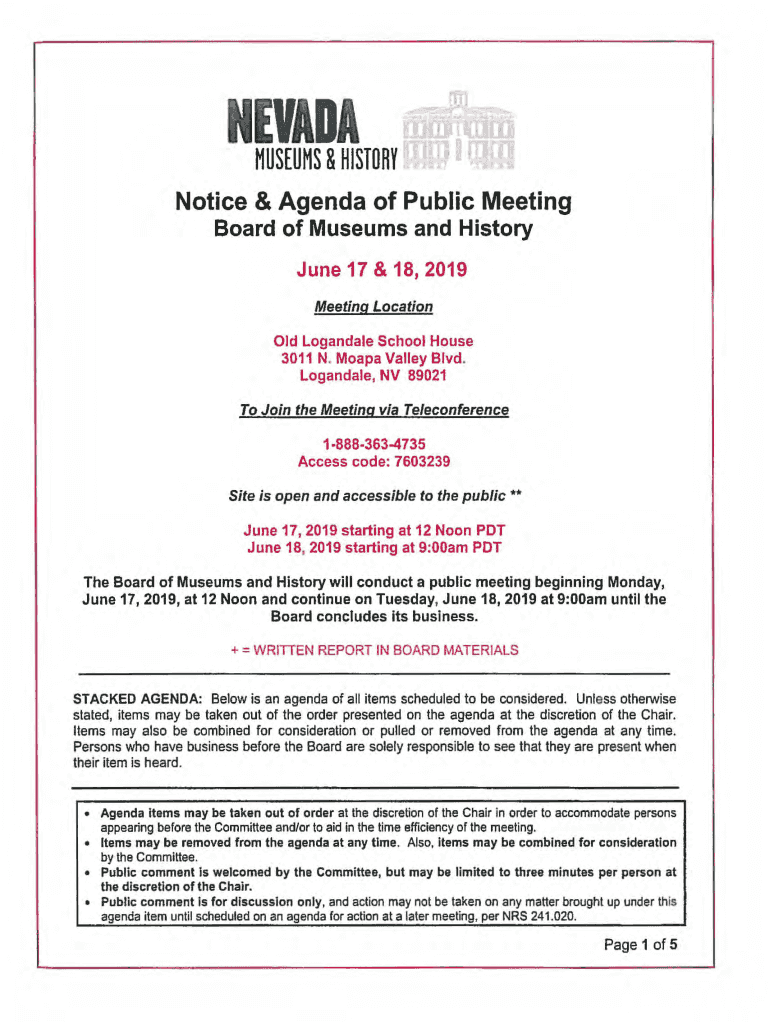 NEVADA
MUSEUMS & HISTORY

Notice & Agenda of Public Meeting
Board of Museums and History

June 17 & 18, 2019

Meeting Location

Old Logandale School House
3011 N. Moapa Valley Blvd.
Logandale, NV 89021

To Join the Meeting via Teleconference

1-888-363-4735
Access code: 7603239

Site is open and accessible to the public **

June 17, 2019 starting at 12 Noon PDT
June 18, 2019 starting at 9:00am PDT

The Board of Museums and History will conduct a public meeting beginning Monday, June 17, 2019, at 12 Noon and continue on Tuesday, June 18, 2019 at 9:00am until the Board concludes its business.

+ = WRITTEN REPORT IN BOARD MATERIALS

STACKED AGENDA: Below is an agenda of all items scheduled to be considered. Unless otherwise stated, items may be taken out of the order presented on the agenda at the discretion of the Chair. Items may also be combined for consideration or pulled or removed from the agenda at any time. Persons who have business before the Board are solely responsible to see that they are present when their item is heard.

• Agenda items may be taken out of order at the discretion of the Chair in order to accommodate persons appearing before the Committee and/or to aid in the time efficiency of the meeting.
• Items may be removed from the agenda at any time. Also, items may be combined for consideration by the Committee.
• Public comment is welcomed by the Committee, but may be limited to three minutes per person at the discretion of the Chair.
• Public comment is for discussion only, and action may not be taken on any matter brought up under this agenda item until scheduled on an agenda for action at a later meeting, per NRS 241.020.

Page 1 of 5